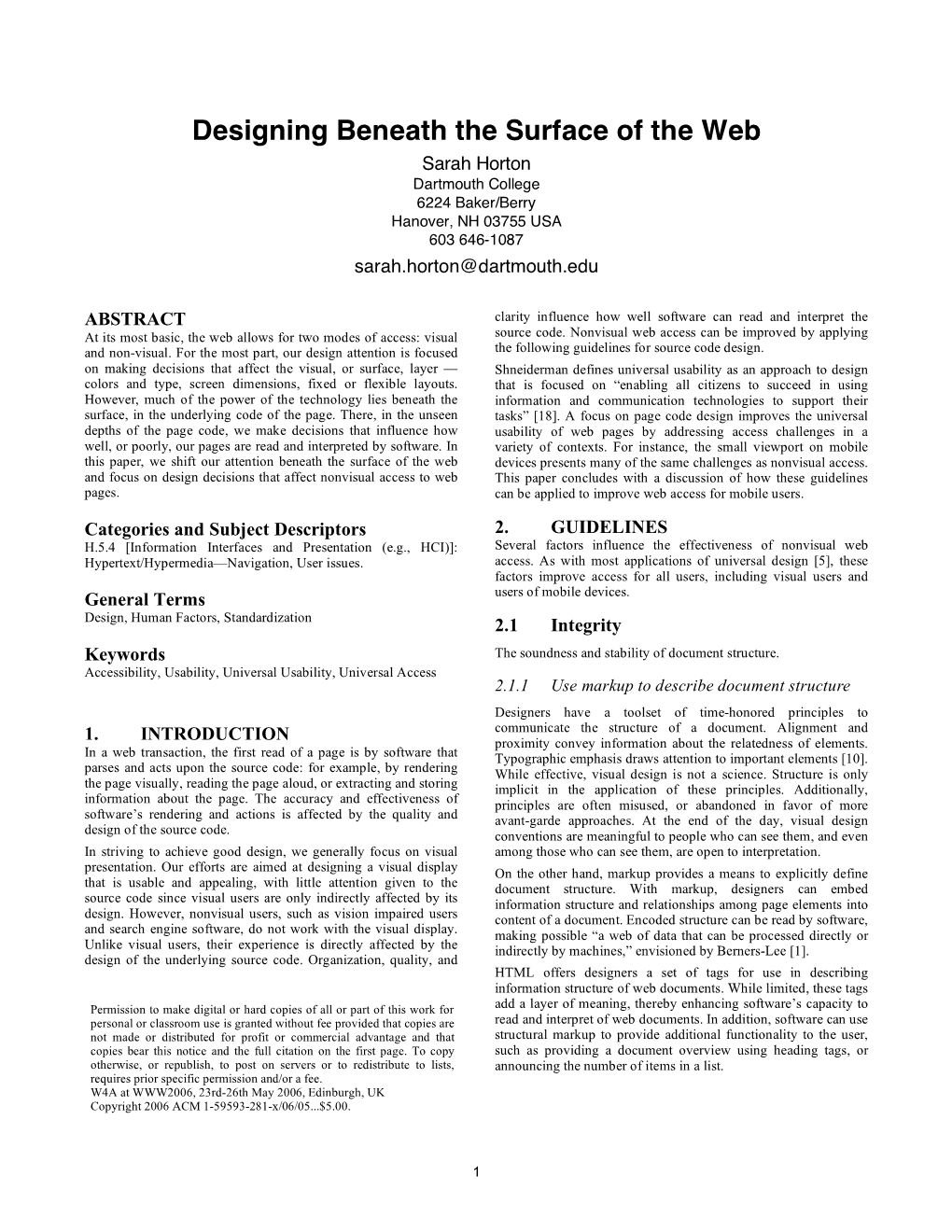 Designing Beneath the Surface of the Web

Sarah Horton
Dartmouth College
6224 Baker/Berry
Hanover, NH 03755 USA
603 646-1087
sarah.horton@dartmouth.edu

ABSTRACT
At its most basic, the web allows for two modes of access: visual and non-visual. For the most part, our design attention is focused on making decisions that affect the visual, or surface, layer — colors and type, screen dimensions, fixed or flexible layouts. However, much of the power of the technology lies beneath the surface, in the underlying code of the page. There, in the unseen depths of the page code, we make decisions that influence how well, or poorly, our pages are read and interpreted by software. In this paper, we shift our attention beneath the surface of the web and focus on design decisions that affect nonvisual access to web pages.

Categories and Subject Descriptors
H.5.4 [Information Interfaces and Presentation (e.g., HCI)]: Hypertext/Hypermedia—Navigation, User issues.

General Terms
Design, Human Factors, Standardization

Keywords
Accessibility, Usability, Universal Usability, Universal Access

1. INTRODUCTION
In a web transaction, the first read of a page is by software that parses and acts upon the source code: for example, by rendering the page visually, reading the page aloud, or extracting and storing information about the page. The accuracy and effectiveness of software's rendering and actions is affected by the quality and design of the source code.

In striving to achieve good design, we generally focus on visual presentation. Our efforts are aimed at designing a visual display that is usable and appealing, with little attention given to the source code since visual users are only indirectly affected by its design. However, nonvisual users, such as vision impaired users and search engine software, do not work with the visual display. Unlike visual users, their experience is directly affected by the design of the underlying source code. Organization, quality, and

Permission to make digital or hard copies of all or part of this work for personal or classroom use is granted without fee provided that copies are not made or distributed for profit or commercial advantage and that copies bear this notice and the full citation on the first page. To copy otherwise, or republish, to post on servers or to redistribute to lists, requires prior specific permission and/or a fee.
W4A at WWW2006, 23rd-26th May 2006, Edinburgh, UK
Copyright 2006 ACM 1-59593-281-x/06/05...$5.00.

clarity influence how well software can read and interpret the source code. Nonvisual web access can be improved by applying the following guidelines for source code design.

Shneiderman defines universal usability as an approach to design that is focused on "enabling all citizens to succeed in using information and communication technologies to support their tasks" [18]. A focus on page code design improves the universal usability of web pages by addressing access challenges in a variety of contexts. For instance, the small viewport on mobile devices presents many of the same challenges as nonvisual access. This paper concludes with a discussion of how these guidelines can be applied to improve web access for mobile users.

2. GUIDELINES
Several factors influence the effectiveness of nonvisual web access. As with most applications of universal design [5], these factors improve access for all users, including visual users and users of mobile devices.

2.1 Integrity
The soundness and stability of document structure.

2.1.1 Use markup to describe document structure
Designers have a toolset of time-honored principles to communicate the structure of a document. Alignment and proximity convey information about the relatedness of elements. Typographic emphasis draws attention to important elements [10]. While effective, visual design is not a science. Structure is only implicit in the application of these principles. Additionally, principles are often misused, or abandoned in favor of more avant-garde approaches. At the end of the day, visual design conventions are meaningful to people who can see them, and even among those who can see them, are open to interpretation.

On the other hand, markup provides a means to explicitly define document structure. With markup, designers can embed information structure and relationships among page elements into content of a document. Encoded structure can be read by software, making possible "a web of data that can be processed directly or indirectly by machines," envisioned by Berners-Lee [1].

HTML offers designers a set of tags for use in describing information structure of web documents. While limited, these tags add a layer of meaning, thereby enhancing software's capacity to read and interpret of web documents. In addition, software can use structural markup to provide additional functionality to the user, such as providing a document overview using heading tags, or announcing the number of items in a list.

1